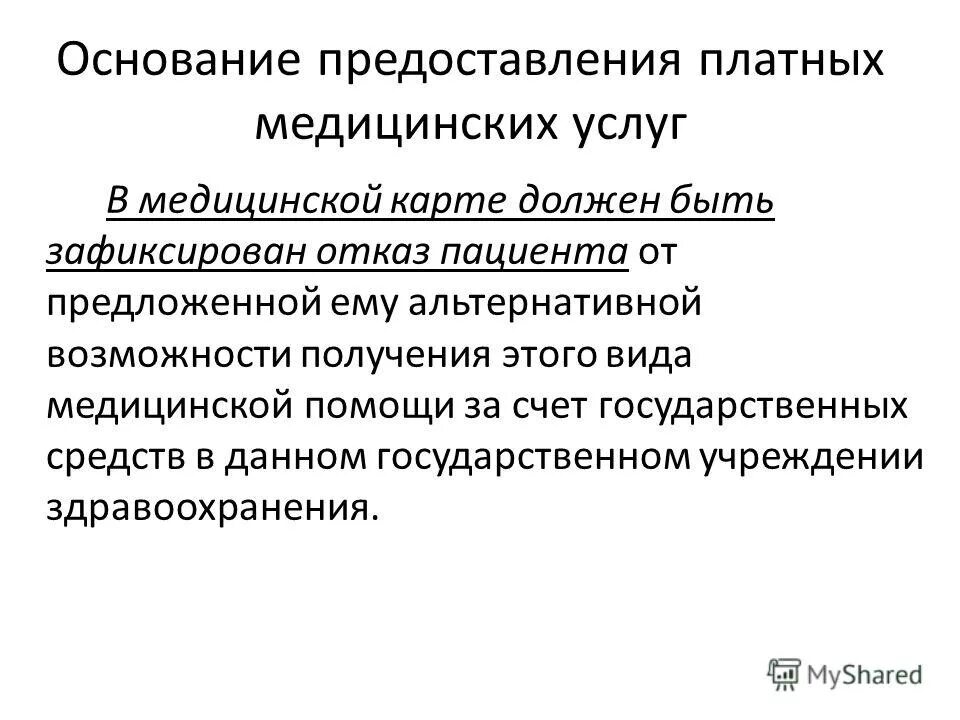 Основание предоставления платных медицинских услуг

В медицинской карте должен быть зафиксирован отказ пациента от предложенной ему альтернативной возможности получения этого вида медицинской помощи за счет государственных средств в данном государственном учреждении здравоохранения.

MyShared